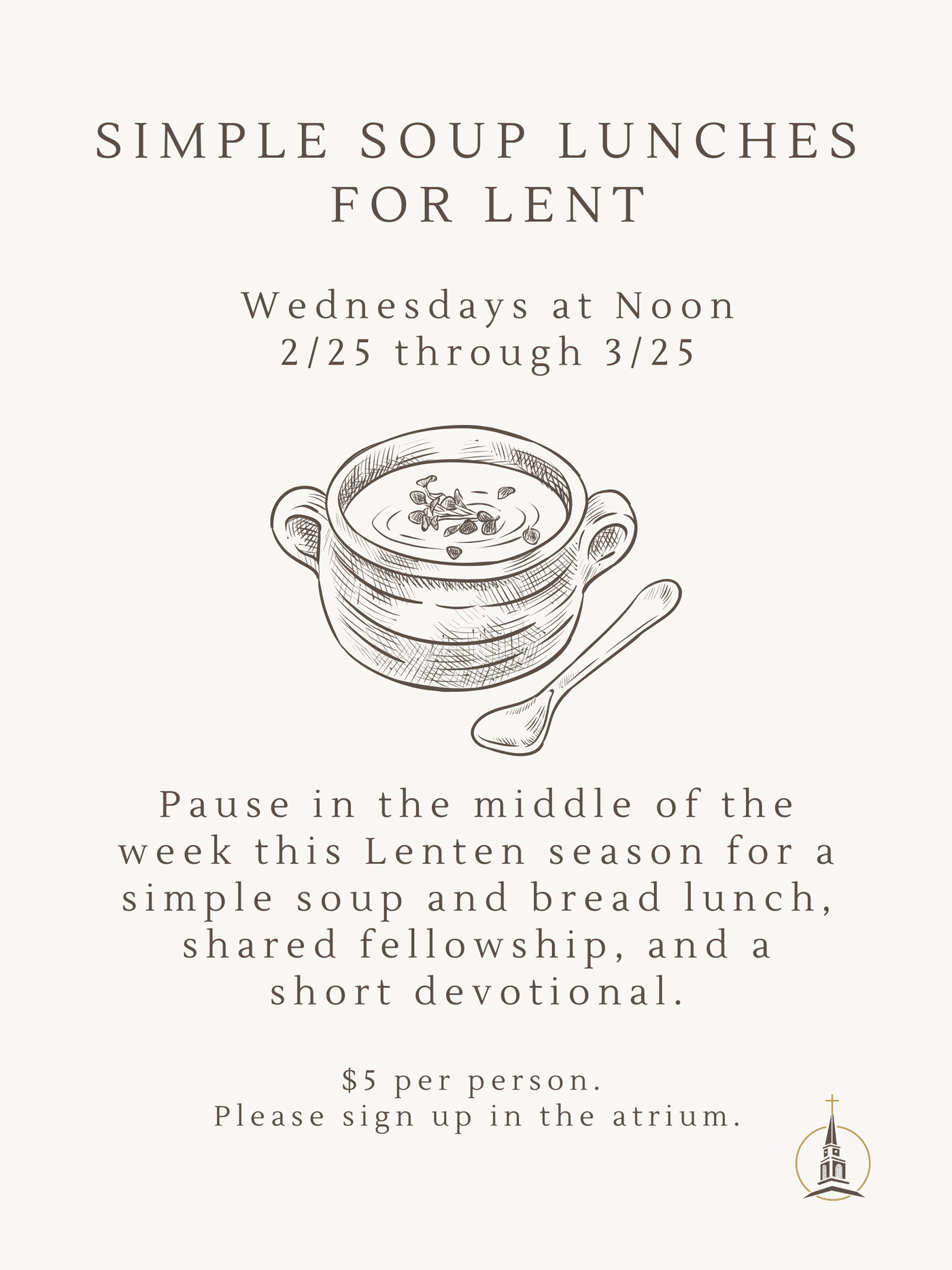 SIMPLE SOUP LUNCHES FOR LENT

Wednesdays at Noon
2/25 through 3/25

Pause in the middle of the week this Lenten season for a simple soup and bread lunch, shared fellowship, and a short devotional.

\$5 per person.
Please sign up in the atrium.